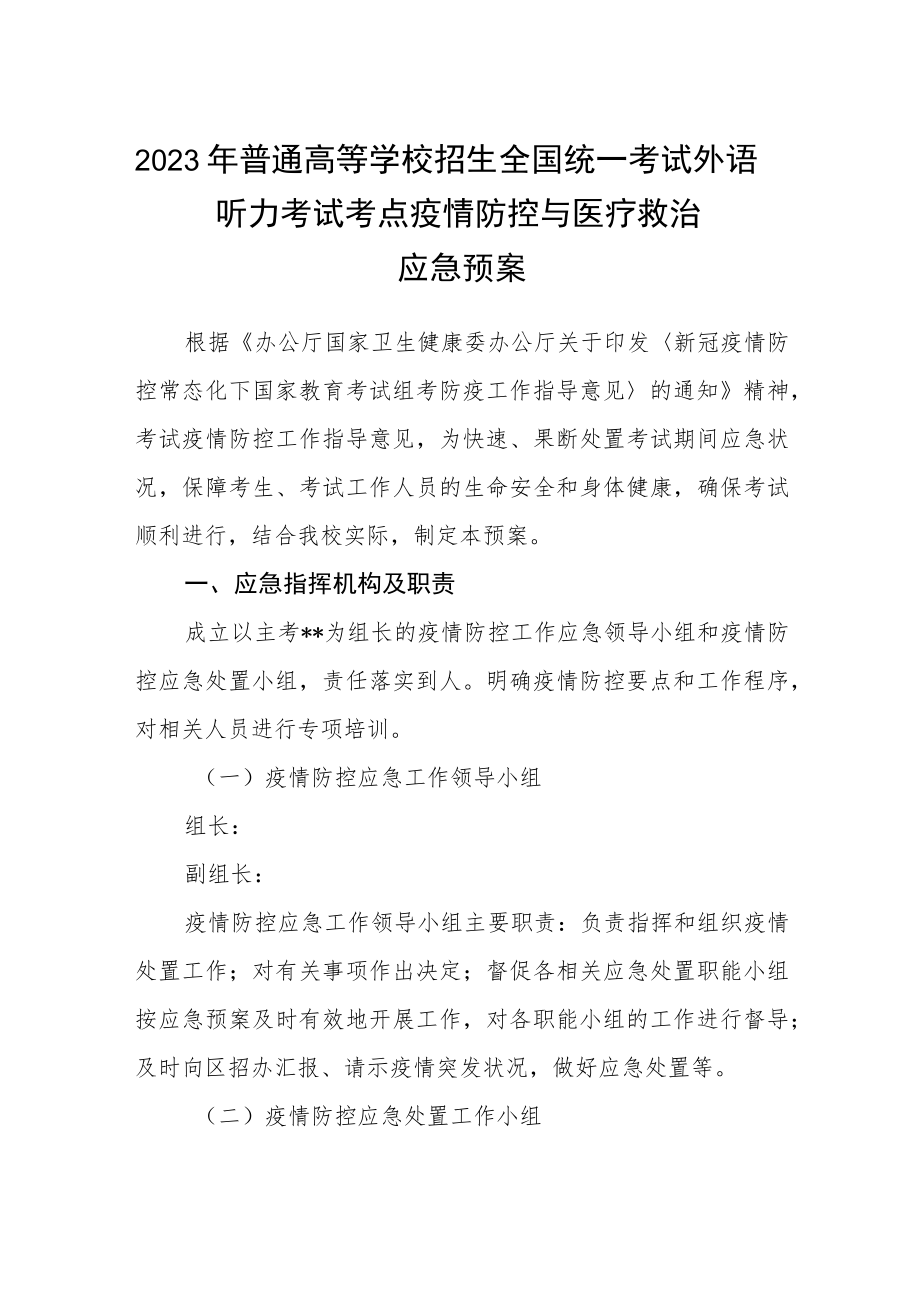 2023年普通高等学校招生全国统一考试外语听力考试考点疫情防控与医疗救治应急预案

根据《办公厅国家卫生健康委办公厅关于印发〈新冠疫情防控常态化下国家教育考试组考防疫工作指导意见〉的通知》精神，考试疫情防控工作指导意见，为快速、果断处置考试期间应急状况，保障考生、考试工作人员的生命安全和身体健康，确保考试顺利进行，结合我校实际，制定本预案。

一、应急指挥机构及职责

成立以主考**为组长的疫情防控工作应急领导小组和疫情防控应急处置小组，责任落实到人。明确疫情防控要点和工作程序，对相关人员进行专项培训。

（一）疫情防控应急工作领导小组

组长：

副组长：

疫情防控应急工作领导小组主要职责：负责指挥和组织疫情处置工作；对有关事项作出决定；督促各相关应急处置职能小组按应急预案及时有效地开展工作，对各职能小组的工作进行督导；及时向区招办汇报、请示疫情突发状况，做好应急处置等。

（二）疫情防控应急处置工作小组